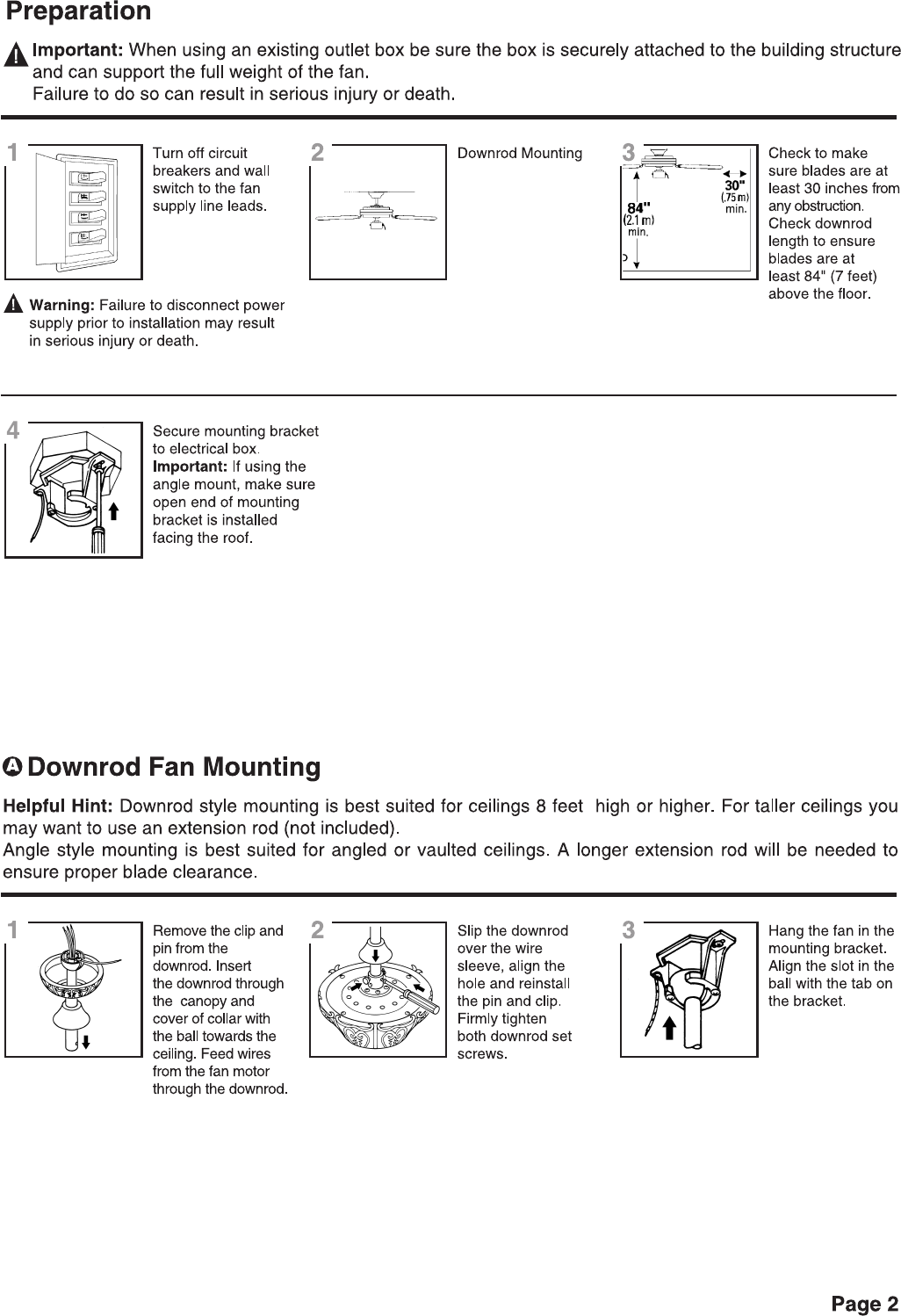 Preparation

Important: When using an existing outlet box be sure the box is securely attached to the building structure and can support the full weight of the fan.
Failure to do so can result in serious injury or death.

1

Turn off circuit breakers and wall switch to the fan supply line leads.

Warning: Failure to disconnect power supply prior to installation may result in serious injury or death.

2

Downrod Mounting

3

84"
(2.1 m)
min.

30"
(.75 m)
min.

Check to make sure blades are at least 30 inches from any obstruction. Check downrod length to ensure blades are at least 84" (7 feet) above the floor.

4

Secure mounting bracket to electrical box.
Important: If using the angle mount, make sure open end of mounting bracket is installed facing the roof.

A Downrod Fan Mounting

Helpful Hint: Downrod style mounting is best suited for ceilings 8 feet high or higher. For taller ceilings you may want to use an extension rod (not included).
Angle style mounting is best suited for angled or vaulted ceilings. A longer extension rod will be needed to ensure proper blade clearance.

1

Remove the clip and pin from the downrod. Insert the downrod through the canopy and cover of collar with the ball towards the ceiling. Feed wires from the fan motor through the downrod.

2

Slip the downrod over the wire sleeve, align the hole and reinstall the pin and clip. Firmly tighten both downrod set screws.

3

Hang the fan in the mounting bracket. Align the slot in the ball with the tab on the bracket.

Page 2